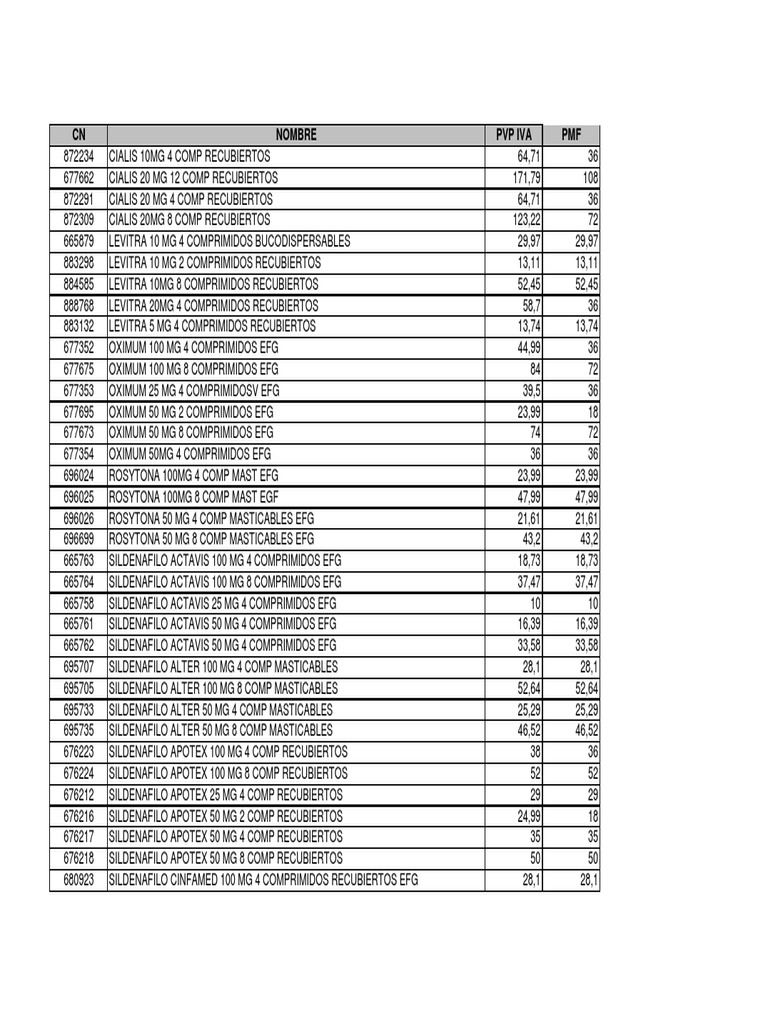 | CN | NOMBRE | PVP IVA | PMF |
|---|---|---|---|
| 872234 | CIALIS 10MG 4 COMP RECUBIERTOS | 64,71 | 36 |
| 677662 | CIALIS 20 MG 12 COMP RECUBIERTOS | 171,79 | 108 |
| 872291 | CIALIS 20 MG 4 COMP RECUBIERTOS | 64,71 | 36 |
| 872309 | CIALIS 20MG 8 COMP RECUBIERTOS | 123,22 | 72 |
| 665879 | LEVITRA 10 MG 4 COMPRIMIDOS BUCODISPERSABLES | 29,97 | 29,97 |
| 883298 | LEVITRA 10 MG 2 COMPRIMIDOS RECUBIERTOS | 13,11 | 13,11 |
| 884585 | LEVITRA 10MG 8 COMPRIMIDOS RECUBIERTOS | 52,45 | 52,45 |
| 888768 | LEVITRA 20MG 4 COMPRIMIDOS RECUBIERTOS | 58,7 | 36 |
| 883132 | LEVITRA 5 MG 4 COMPRIMIDOS RECUBIERTOS | 13,74 | 13,74 |
| 677352 | OXIMUM 100 MG 4 COMPRIMIDOS EFG | 44,99 | 36 |
| 677675 | OXIMUM 100 MG 8 COMPRIMIDOS EFG | 84 | 72 |
| 677353 | OXIMUM 25 MG 4 COMPRIMIDOSV EFG | 39,5 | 36 |
| 677695 | OXIMUM 50 MG 2 COMPRIMIDOS EFG | 23,99 | 18 |
| 677673 | OXIMUM 50 MG 8 COMPRIMIDOS EFG | 74 | 72 |
| 677354 | OXIMUM 50MG 4 COMPRIMIDOS EFG | 36 | 36 |
| 696024 | ROSYTONA 100MG 4 COMP MAST EFG | 23,99 | 23,99 |
| 696025 | ROSYTONA 100MG 8 COMP MAST EGF | 47,99 | 47,99 |
| 696026 | ROSYTONA 50 MG 4 COMP MASTICABLES EFG | 21,61 | 21,61 |
| 696699 | ROSYTONA 50 MG 8 COMP MASTICABLES EFG | 43,2 | 43,2 |
| 665763 | SILDENAFILO ACTAVIS 100 MG 4 COMPRIMIDOS EFG | 18,73 | 18,73 |
| 665764 | SILDENAFILO ACTAVIS 100 MG 8 COMPRIMIDOS EFG | 37,47 | 37,47 |
| 665758 | SILDENAFILO ACTAVIS 25 MG 4 COMPRIMIDOS EFG | 10 | 10 |
| 665761 | SILDENAFILO ACTAVIS 50 MG 4 COMPRIMIDOS EFG | 16,39 | 16,39 |
| 665762 | SILDENAFILO ACTAVIS 50 MG 4 COMPRIMIDOS EFG | 33,58 | 33,58 |
| 695707 | SILDENAFILO ALTER 100 MG 4 COMP MASTICABLES | 28,1 | 28,1 |
| 695705 | SILDENAFILO ALTER 100 MG 8 COMP MASTICABLES | 52,64 | 52,64 |
| 695733 | SILDENAFILO ALTER 50 MG 4 COMP MASTICABLES | 25,29 | 25,29 |
| 695735 | SILDENAFILO ALTER 50 MG 8 COMP MASTICABLES | 46,52 | 46,52 |
| 676223 | SILDENAFILO APOTEX 100 MG 4 COMP RECUBIERTOS | 38 | 36 |
| 676224 | SILDENAFILO APOTEX 100 MG 8 COMP RECUBIERTOS | 52 | 52 |
| 676212 | SILDENAFILO APOTEX 25 MG 4 COMP RECUBIERTOS | 29 | 29 |
| 676216 | SILDENAFILO APOTEX 50 MG 2 COMP RECUBIERTOS | 24,99 | 18 |
| 676217 | SILDENAFILO APOTEX 50 MG 4 COMP RECUBIERTOS | 35 | 35 |
| 676218 | SILDENAFILO APOTEX 50 MG 8 COMP RECUBIERTOS | 50 | 50 |
| 680923 | SILDENAFILO CINFAMED 100 MG 4 COMPRIMIDOS RECUBIERTOS EFG | 28,1 | 28,1 |